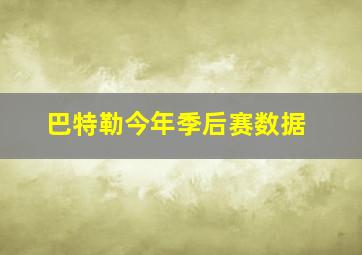 巴特勒今年季后赛数据